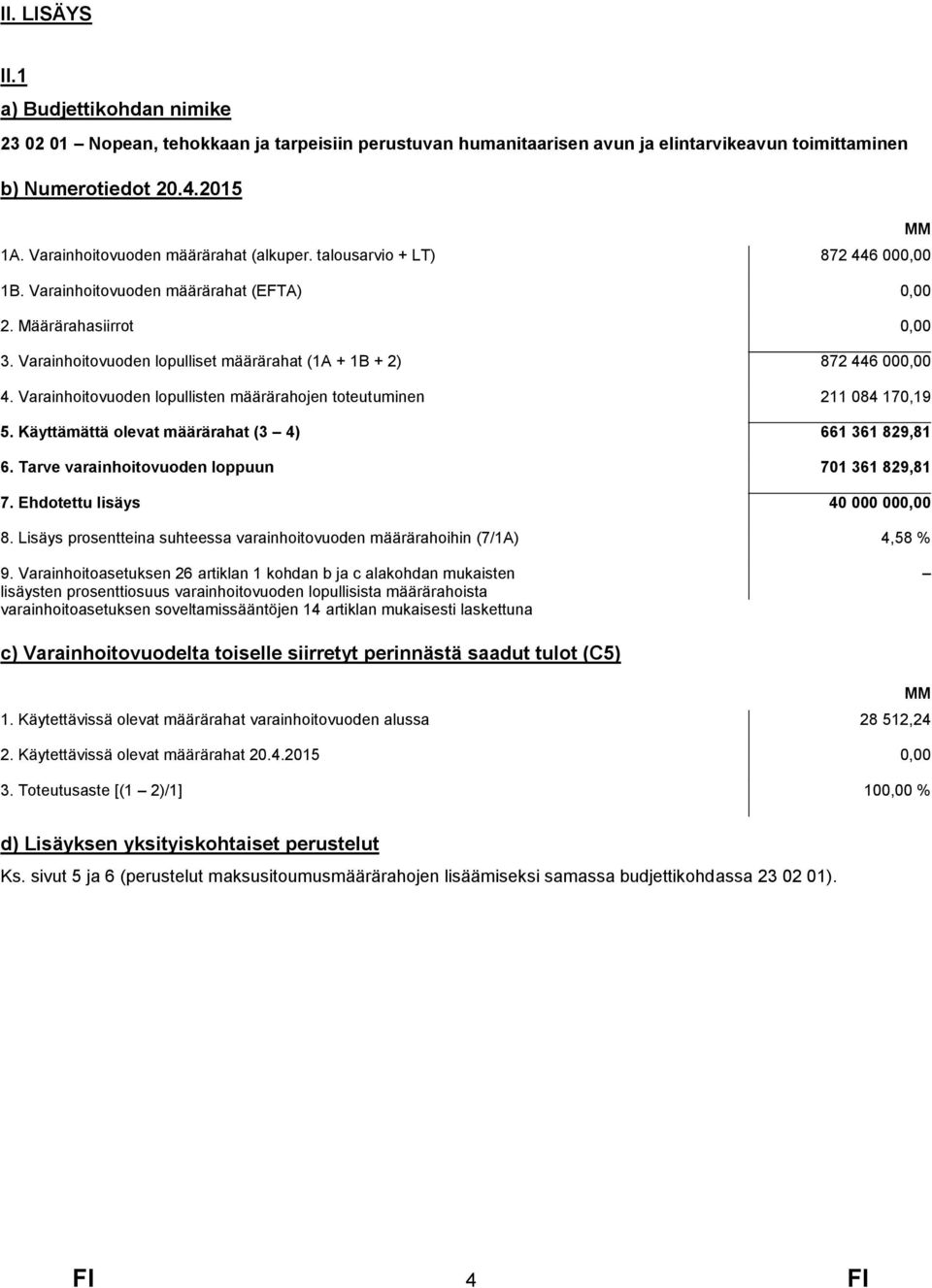 II. LISÄYS

II.1

a) Budjettikohdan nimike

23 02 01 – Nopean, tehokkaan ja tarpeisiin perustuvan humanitaarisen avun ja elintarvikeavun toimittaminen

b) Numerotiedot 20.4.2015

| | MM |
|---|---|
| 1A. Varainhoitovuoden määrärahat (alkuper. talousarvio + LT) | 872 446 000,00 |
| 1B. Varainhoitovuoden määrärahat (EFTA) | 0,00 |
| 2. Määrärahasiirrot | 0,00 |
| 3. Varainhoitovuoden lopulliset määrärahat (1A + 1B + 2) | 872 446 000,00 |
| 4. Varainhoitovuoden lopullisten määrärahojen toteutuminen | 211 084 170,19 |
| 5. Käyttämättä olevat määrärahat (3 – 4) | 661 361 829,81 |
| 6. Tarve varainhoitovuoden loppuun | 701 361 829,81 |
| 7. Ehdotettu lisäys | 40 000 000,00 |
| 8. Lisäys prosentteina suhteessa varainhoitovuoden määrärahoihin (7/1A) | 4,58 % |
| 9. Varainhoitoasetuksen 26 artiklan 1 kohdan b ja c alakohdan mukaisten lisäysten prosenttiosuus varainhoitovuoden lopullisista määrärahoista varainhoitoasetuksen soveltamissääntöjen 14 artiklan mukaisesti laskettuna | – |

c) Varainhoitovuodelta toiselle siirretyt perinnästä saadut tulot (C5)

| | MM |
|---|---|
| 1. Käytettävissä olevat määrärahat varainhoitovuoden alussa | 28 512,24 |
| 2. Käytettävissä olevat määrärahat 20.4.2015 | 0,00 |
| 3. Toteutusaste [(1 – 2)/1] | 100,00 % |

d) Lisäyksen yksityiskohtaiset perustelut

Ks. sivut 5 ja 6 (perustelut maksusitoumusmäärärahojen lisäämiseksi samassa budjettikohdassa 23 02 01).

FI 4 FI